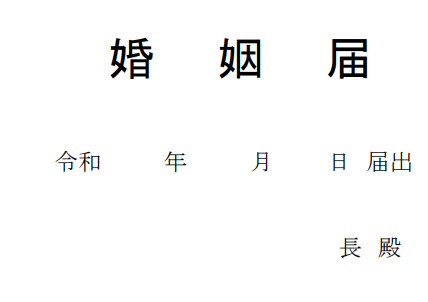 婚　姻　届

令和　　年　　月　　日　届出

長　殿